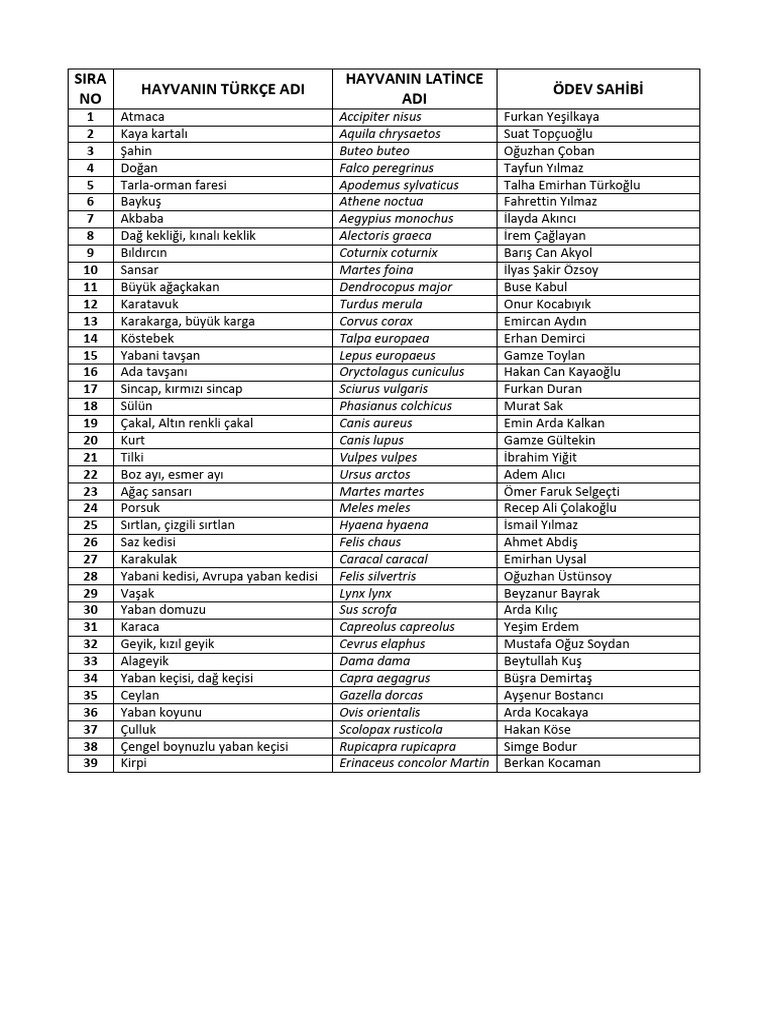 | SIRA NO | HAYVANIN TÜRKÇE ADI | HAYVANIN LATİNCE ADI | ÖDEV SAHİBİ |
|---|---|---|---|
| 1 | Atmaca | Accipiter nisus | Furkan Yeşilkaya |
| 2 | Kaya kartalı | Aquila chrysaetos | Suat Topçuoğlu |
| 3 | Şahin | Buteo buteo | Oğuzhan Çoban |
| 4 | Doğan | Falco peregrinus | Tayfun Yılmaz |
| 5 | Tarla-orman faresi | Apodemus sylvaticus | Talha Emirhan Türkoğlu |
| 6 | Baykuş | Athene noctua | Fahrettin Yılmaz |
| 7 | Akbaba | Aegypius monochus | İlayda Akıncı |
| 8 | Dağ kekliği, kınalı keklik | Alectoris graeca | İrem Çağlayan |
| 9 | Bıldırcın | Coturnix coturnix | Barış Can Akyol |
| 10 | Sansar | Martes foina | İlyas Şakir Özsoy |
| 11 | Büyük ağaçkakan | Dendrocopus major | Buse Kabul |
| 12 | Karatavuk | Turdus merula | Onur Kocabıyık |
| 13 | Karakarga, büyük karga | Corvus corax | Emircan Aydın |
| 14 | Köstebek | Talpa europaea | Erhan Demirci |
| 15 | Yabani tavşan | Lepus europaeus | Gamze Toylan |
| 16 | Ada tavşanı | Oryctolagus cuniculus | Hakan Can Kayaoğlu |
| 17 | Sincap, kırmızı sincap | Sciurus vulgaris | Furkan Duran |
| 18 | Sülün | Phasianus colchicus | Murat Sak |
| 19 | Çakal, Altın renkli çakal | Canis aureus | Emin Arda Kalkan |
| 20 | Kurt | Canis lupus | Gamze Gültekin |
| 21 | Tilki | Vulpes vulpes | İbrahim Yiğit |
| 22 | Boz ayı, esmer ayı | Ursus arctos | Adem Alıcı |
| 23 | Ağaç sansarı | Martes martes | Ömer Faruk Selgeçti |
| 24 | Porsuk | Meles meles | Recep Ali Çolakoğlu |
| 25 | Sırtlan, çizgili sırtlan | Hyaena hyaena | İsmail Yılmaz |
| 26 | Saz kedisi | Felis chaus | Ahmet Abdiş |
| 27 | Karakulak | Caracal caracal | Emirhan Uysal |
| 28 | Yabani kedisi, Avrupa yaban kedisi | Felis silvertris | Oğuzhan Üstünsoy |
| 29 | Vaşak | Lynx lynx | Beyzanur Bayrak |
| 30 | Yaban domuzu | Sus scrofa | Arda Kılıç |
| 31 | Karaca | Capreolus capreolus | Yeşim Erdem |
| 32 | Geyik, kızıl geyik | Cevrus elaphus | Mustafa Oğuz Soydan |
| 33 | Alageyik | Dama dama | Beytullah Kuş |
| 34 | Yaban keçisi, dağ keçisi | Capra aegagrus | Büşra Demirtaş |
| 35 | Ceylan | Gazella dorcas | Ayşenur Bostancı |
| 36 | Yaban koyunu | Ovis orientalis | Arda Kocakaya |
| 37 | Çulluk | Scolopax rusticola | Hakan Köse |
| 38 | Çengel boynuzlu yaban keçisi | Rupicapra rupicapra | Simge Bodur |
| 39 | Kirpi | Erinaceus concolor Martin | Berkan Kocaman |